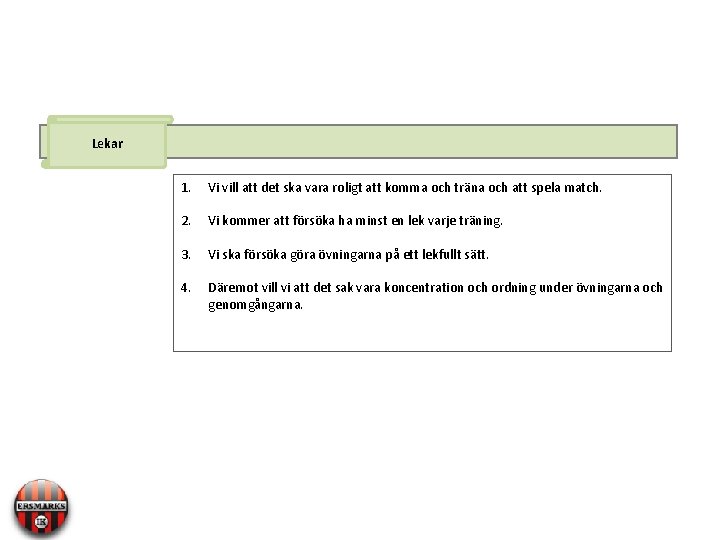 Lekar

1. Vi vill att det ska vara roligt att komma och träna och att spela match.

2. Vi kommer att försöka ha minst en lek varje träning.

3. Vi ska försöka göra övningarna på ett lekfullt sätt.

4. Däremot vill vi att det sak vara koncentration och ordning under övningarna och genomgångarna.

ERSMARKS
IK